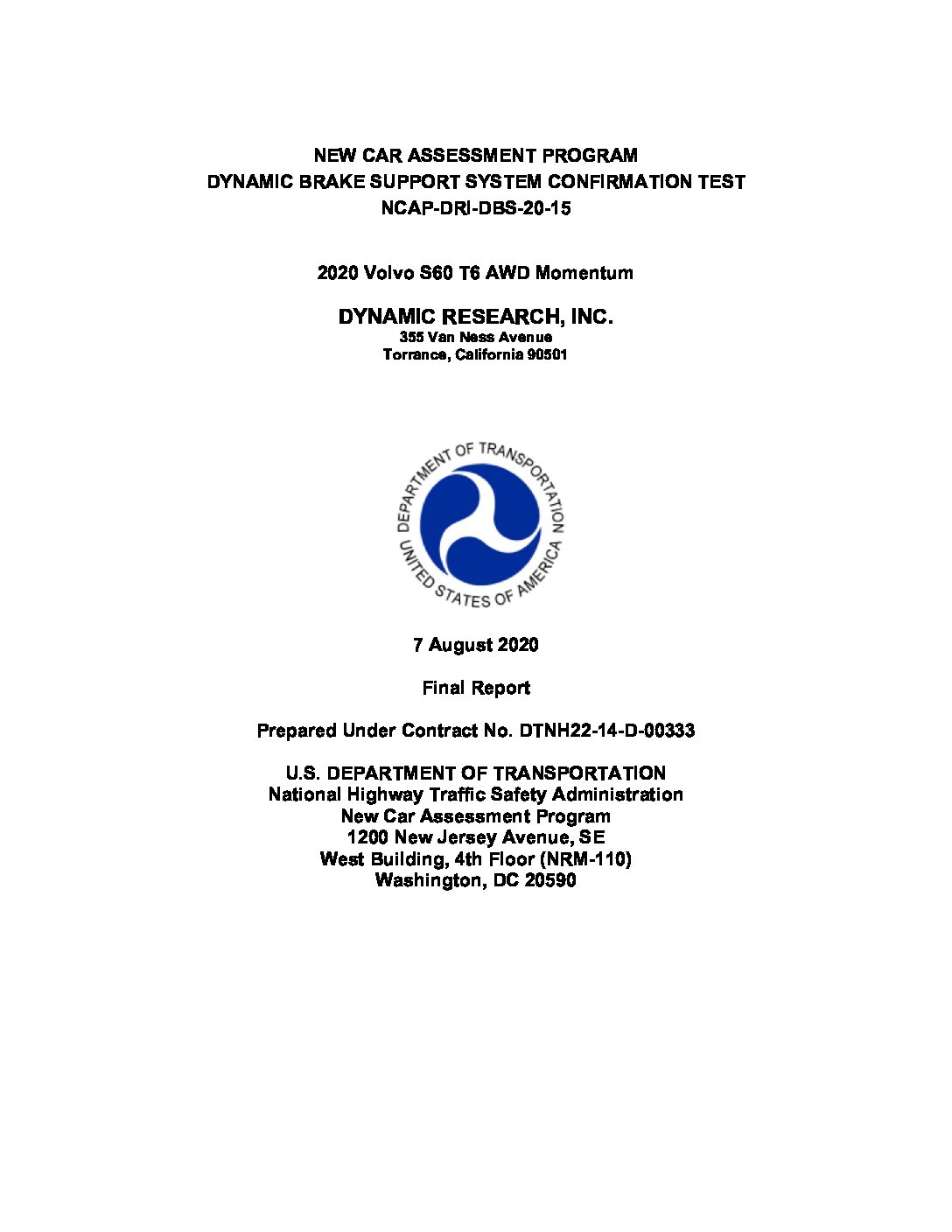 NEW CAR ASSESSMENT PROGRAM
DYNAMIC BRAKE SUPPORT SYSTEM CONFIRMATION TEST
NCAP-DRI-DBS-20-15

2020 Volvo S60 T6 AWD Momentum

DYNAMIC RESEARCH, INC.
355 Van Ness Avenue
Torrance, California 90501

DEPARTMENT OF TRANSPORTATION
UNITED STATES OF AMERICA

7 August 2020

Final Report

Prepared Under Contract No. DTNH22-14-D-00333

U.S. DEPARTMENT OF TRANSPORTATION
National Highway Traffic Safety Administration
New Car Assessment Program
1200 New Jersey Avenue, SE
West Building, 4th Floor (NRM-110)
Washington, DC 20590